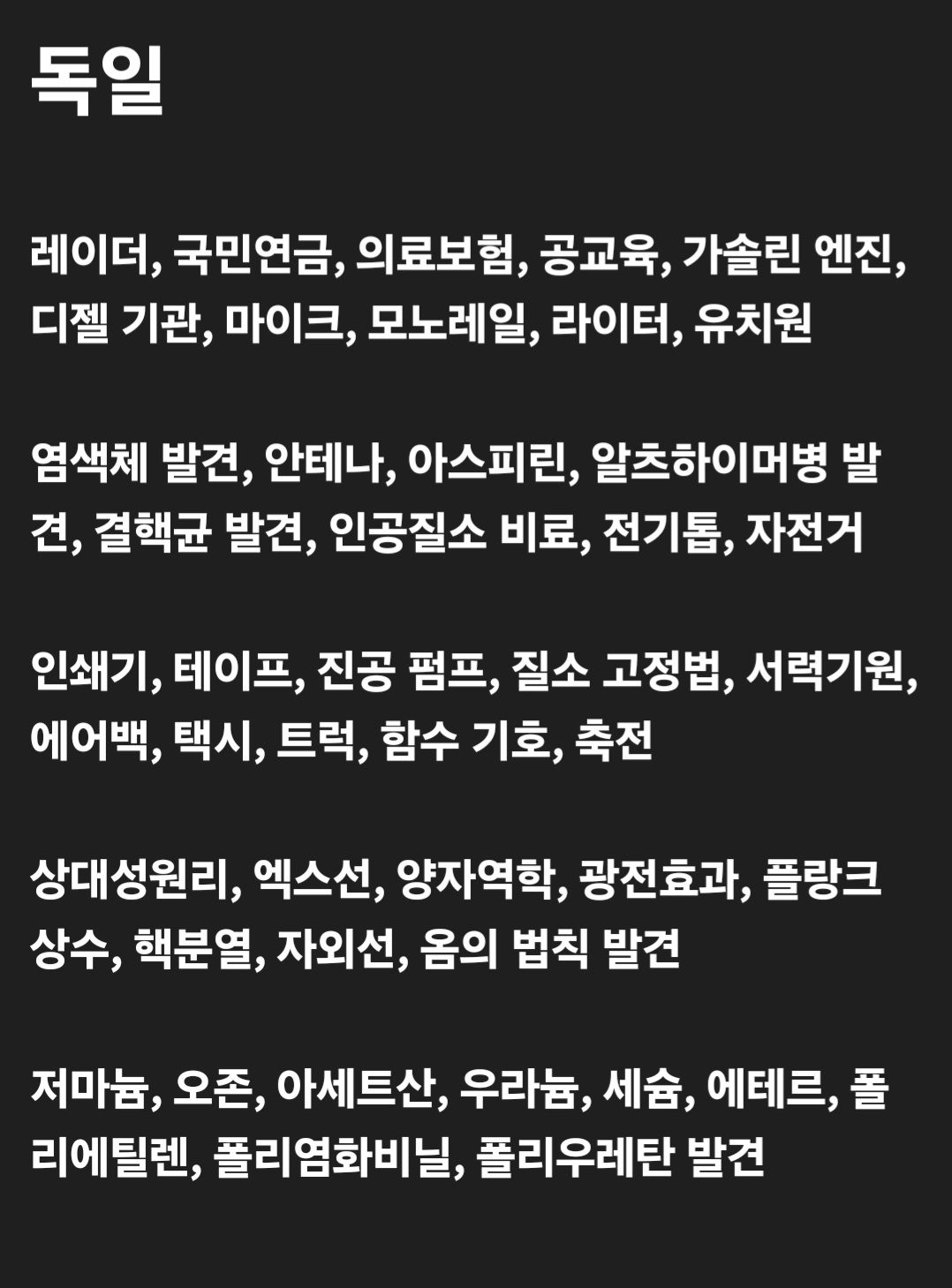 독일

레이더, 국민연금, 의료보험, 공교육, 가솔린 엔진, 디젤 기관, 마이크, 모노레일, 라이터, 유치원

염색체 발견, 안테나, 아스피린, 알츠하이머병 발견, 결핵균 발견, 인공질소 비료, 전기톱, 자전거

인쇄기, 테이프, 진공 펌프, 질소 고정법, 서력기원, 에어백, 택시, 트럭, 함수 기호, 축전

상대성원리, 엑스선, 양자역학, 광전효과, 플랑크 상수, 핵분열, 자외선, 옴의 법칙 발견

저마늄, 오존, 아세트산, 우라늄, 세슘, 에테르, 폴리에틸렌, 폴리염화비닐, 폴리우레탄 발견